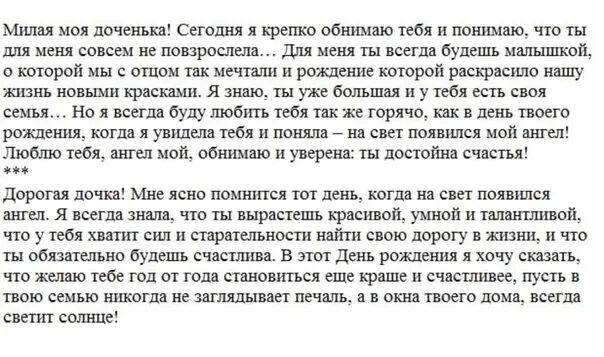 Милая моя доченька! Сегодня я крепко обнимаю тебя и понимаю, что ты для меня совсем не повзрослела… Для меня ты всегда будешь малышкой, о которой мы с отцом так мечтали и рождение которой раскрасило нашу жизнь новыми красками. Я знаю, ты уже большая и у тебя есть своя семья… Но я всегда буду любить тебя так же горячо, как в день твоего рождения, когда я увидела тебя и поняла – на свет появился мой ангел! Люблю тебя, ангел мой, обнимаю и уверена: ты достойна счастья!
***
Дорогая дочка! Мне ясно помнится тот день, когда на свет появился ангел. Я всегда знала, что ты вырастешь красивой, умной и талантливой, что у тебя хватит сил и старательности найти свою дорогу в жизни, и что ты обязательно будешь счастлива. В этот День рождения я хочу сказать, что желаю тебе год от года становиться еще краше и счастливее, пусть в твою семью никогда не заглядывает печаль, а в окна твоего дома, всегда светит солнце!